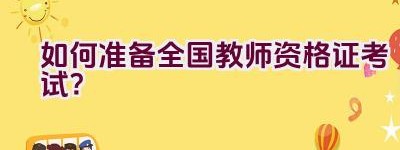 如何准备全国教师资格证考试?